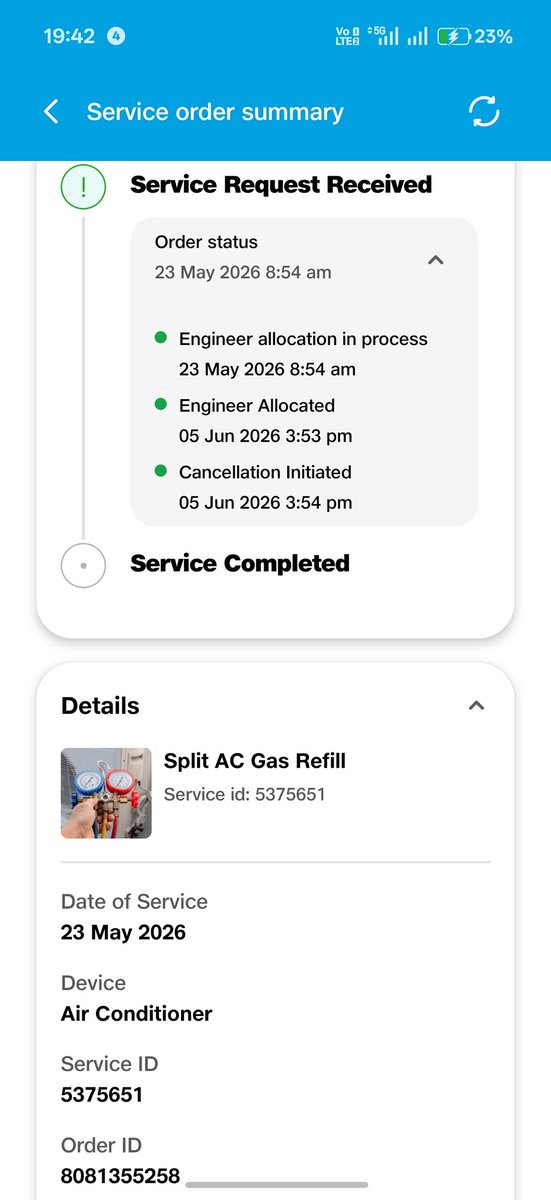 19:42 4 Vo LTE 5G 23%

Service order summary

Service Request Received

Order status
23 May 2026 8:54 am

Engineer allocation in process
23 May 2026 8:54 am

Engineer Allocated
05 Jun 2026 3:53 pm

Cancellation Initiated
05 Jun 2026 3:54 pm

Service Completed

Details

Split AC Gas Refill
Service id: 5375651

Date of Service
23 May 2026

Device
Air Conditioner

Service ID
5375651

Order ID
8081355258